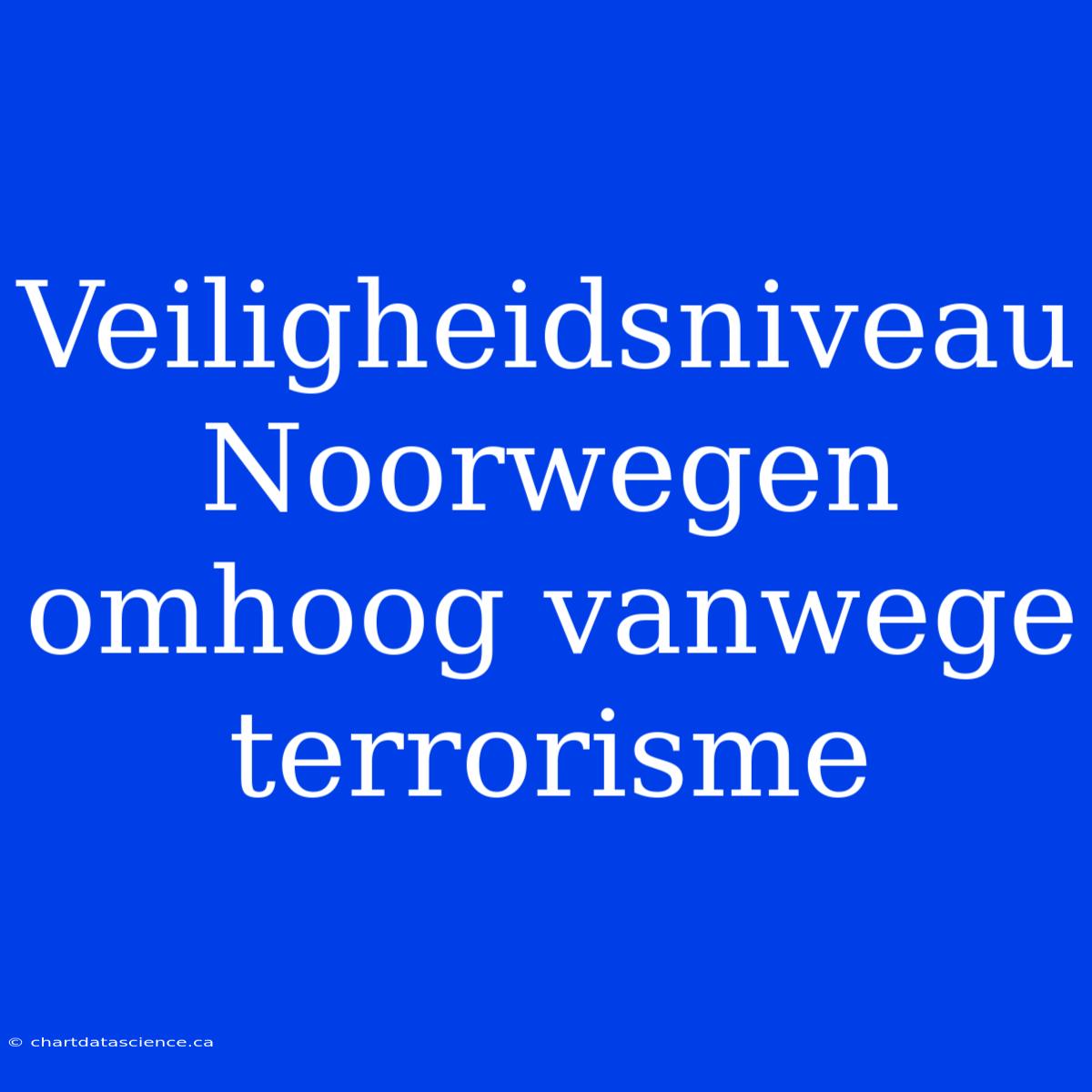 Veiligheidsniveau Noorwegen omhoog vanwege terrorisme

© chartdatascience.ca